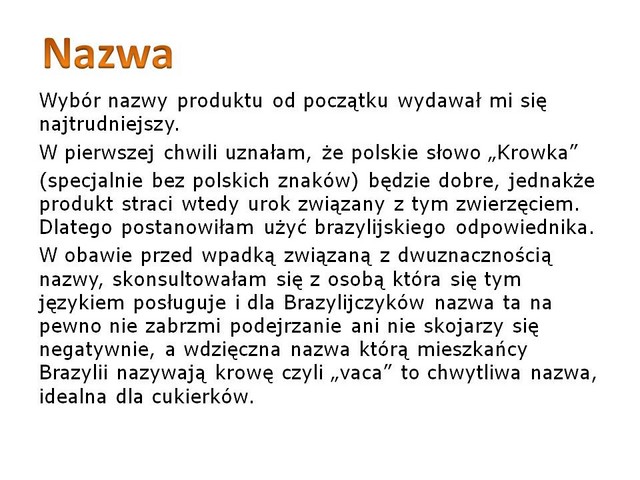 Nazwa

Wybór nazwy produktu od początku wydawał mi się najtrudniejszy.

W pierwszej chwili uznałam, że polskie słowo „Krowka”

(specjalnie bez polskich znaków) będzie dobre, jednakże produkt straci wtedy urok związany z tym zwierzęciem. Dlatego postanowiłam użyć brazylijskiego odpowiednika.

W obawie przed wpadką związaną z dwuznacznością nazwy, skonsultowałam się z osobą która się tym językiem posługuje i dla Brazylijczyków nazwa ta na pewno nie zabrzmi podejrzanie ani nie skojarzy się negatywnie, a wdzięczna nazwa którą mieszkańcy Brazylii nazywają krowę czyli „vaca” to chwytliwa nazwa, idealna dla cukierków.